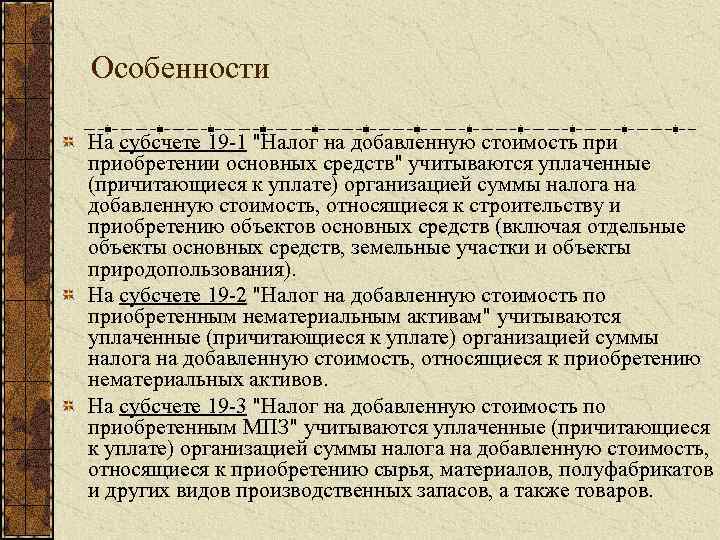 Особенности

На субсчете 19-1 "Налог на добавленную стоимость при приобретении основных средств" учитываются уплаченные (причитающиеся к уплате) организацией суммы налога на добавленную стоимость, относящиеся к строительству и приобретению объектов основных средств (включая отдельные объекты основных средств, земельные участки и объекты природопользования).

На субсчете 19-2 "Налог на добавленную стоимость по приобретенным нематериальным активам" учитываются уплаченные (причитающиеся к уплате) организацией суммы налога на добавленную стоимость, относящиеся к приобретению нематериальных активов.

На субсчете 19-3 "Налог на добавленную стоимость по приобретенным МПЗ" учитываются уплаченные (причитающиеся к уплате) организацией суммы налога на добавленную стоимость, относящиеся к приобретению сырья, материалов, полуфабрикатов и других видов производственных запасов, а также товаров.